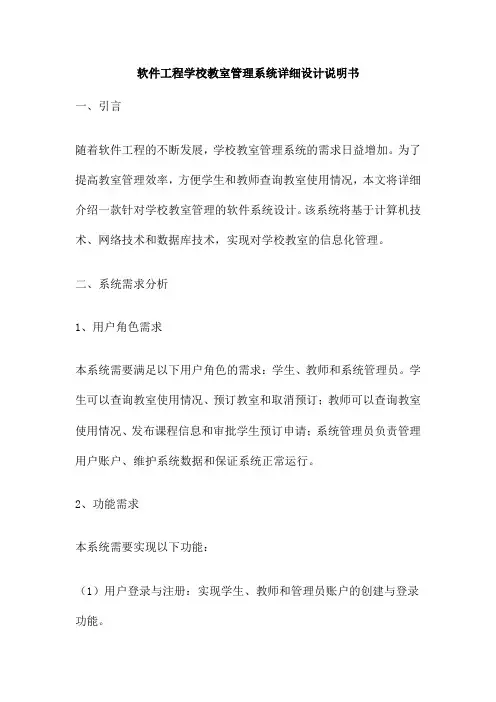 软件工程学校教室管理系统详细设计说明书

一、引言

随着软件工程的不断发展，学校教室管理系统的需求日益增加。为了提高教室管理效率，方便学生和教师查询教室使用情况，本文将详细介绍一款针对学校教室管理的软件系统设计。该系统将基于计算机技术、网络技术和数据库技术，实现对学校教室的信息化管理。

二、系统需求分析

1、用户角色需求

本系统需要满足以下用户角色的需求：学生、教师和系统管理员。学生可以查询教室使用情况、预订教室和取消预订；教师可以查询教室使用情况、发布课程信息和审批学生预订申请；系统管理员负责管理用户账户、维护系统数据和保证系统正常运行。

2、功能需求

本系统需要实现以下功能：

（1）用户登录与注册：实现学生、教师和管理员账户的创建与登录功能。